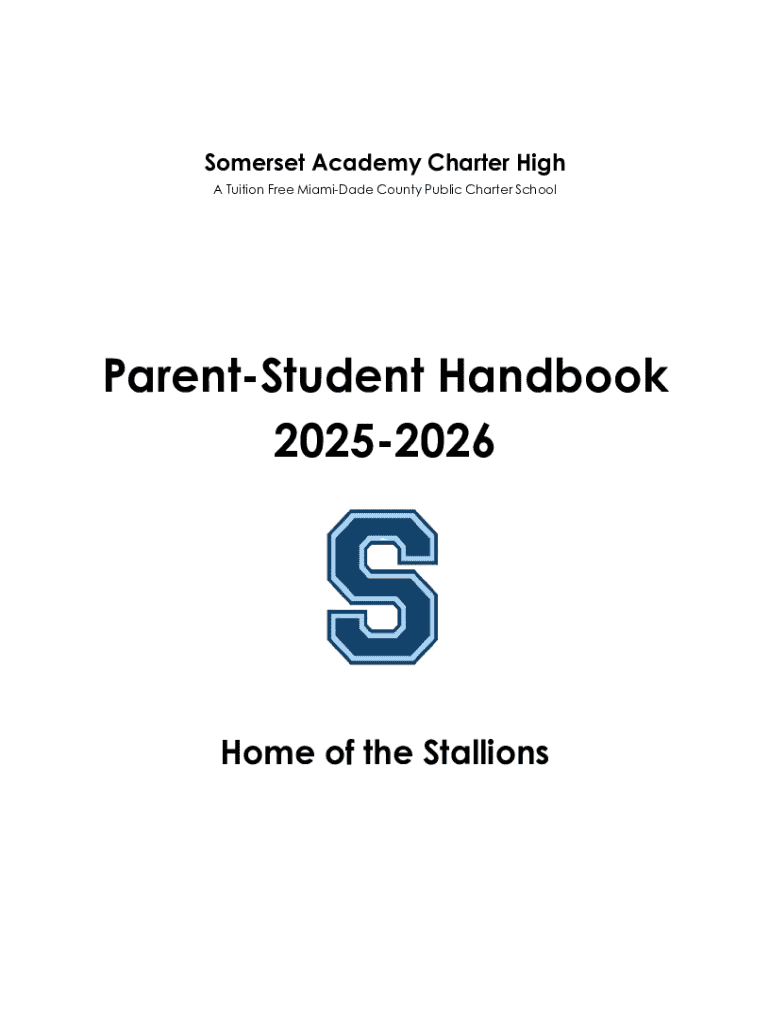 Somerset Academy Charter High

A Tuition Free Miami-Dade County Public Charter School

Parent-Student Handbook 2025-2026

S

Home of the Stallions